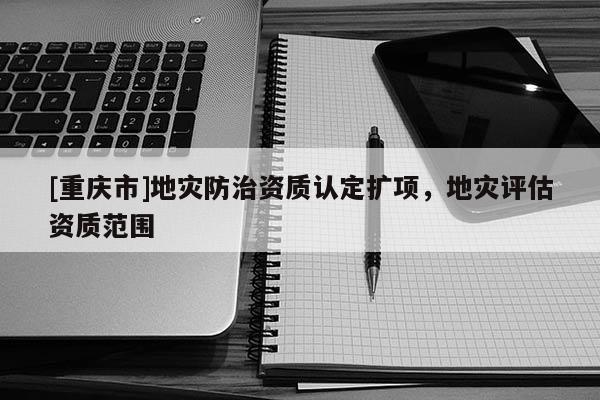 [重庆市]地灾防治资质认定扩项，地灾评估资质范围